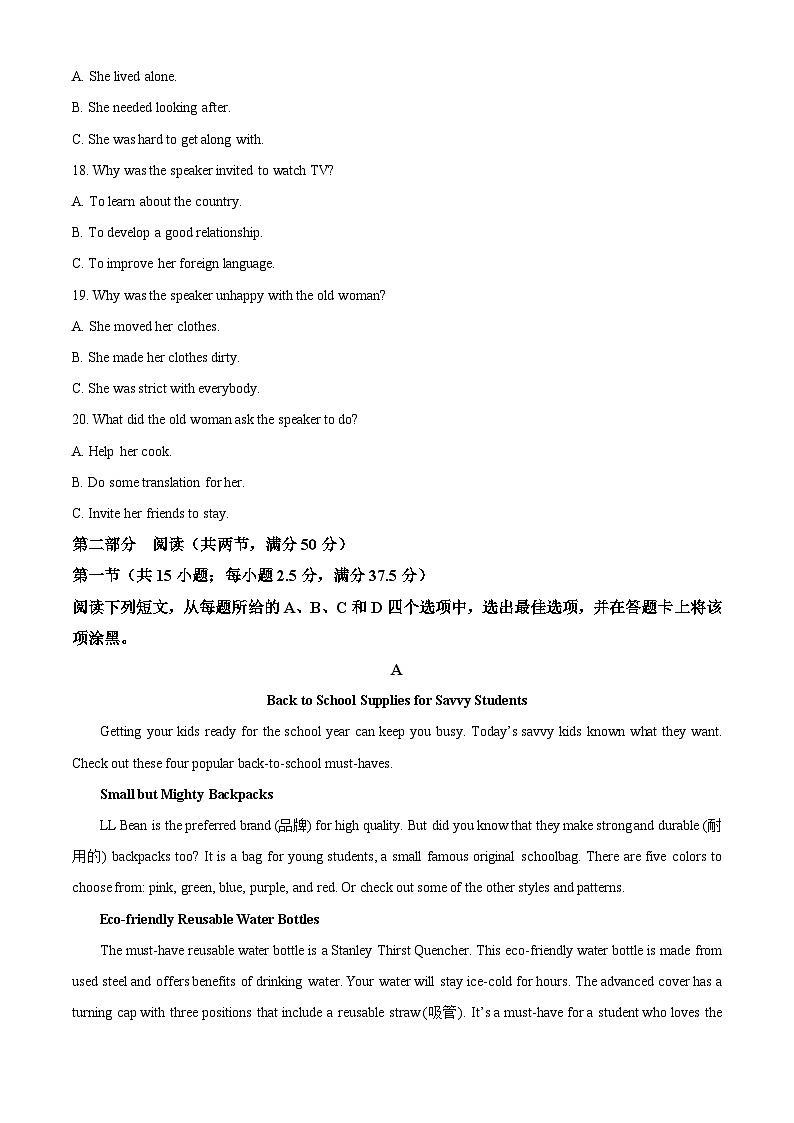 A. She lived alone.

B. She needed looking after.

C. She was hard to get along with.

18. Why was the speaker invited to watch TV?

A. To learn about the country.

B. To develop a good relationship.

C. To improve her foreign language.

19. Why was the speaker unhappy with the old woman?

A. She moved her clothes.

B. She made her clothes dirty.

C. She was strict with everybody.

20. What did the old woman ask the speaker to do?

A. Help her cook.

B. Do some translation for her.

C. Invite her friends to stay.

第二部分 阅读（共两节，满分 50 分）

第一节（共 15 小题；每小题 2.5 分，满分 37.5 分）

阅读下列短文，从每题所给的 A、B、C 和 D 四个选项中，选出最佳选项，并在答题卡上将该项涂黑。

A

Back to School Supplies for Savvy Students

Getting your kids ready for the school year can keep you busy. Today's savvy kids known what they want. Check out these four popular back-to-school must-haves.

Small but Mighty Backpacks

LL Bean is the preferred brand (品牌) for high quality. But did you know that they make strong and durable (耐用的) backpacks too? It is a bag for young students, a small famous original schoolbag. There are five colors to choose from: pink, green, blue, purple, and red. Or check out some of the other styles and patterns.

Eco-friendly Reusable Water Bottles

The must-have reusable water bottle is a Stanley Thirst Quencher. This eco-friendly water bottle is made from used steel and offers benefits of drinking water. Your water will stay ice-cold for hours. The advanced cover has a turning cap with three positions that include a reusable straw(吸管). It's a must-have for a student who loves the